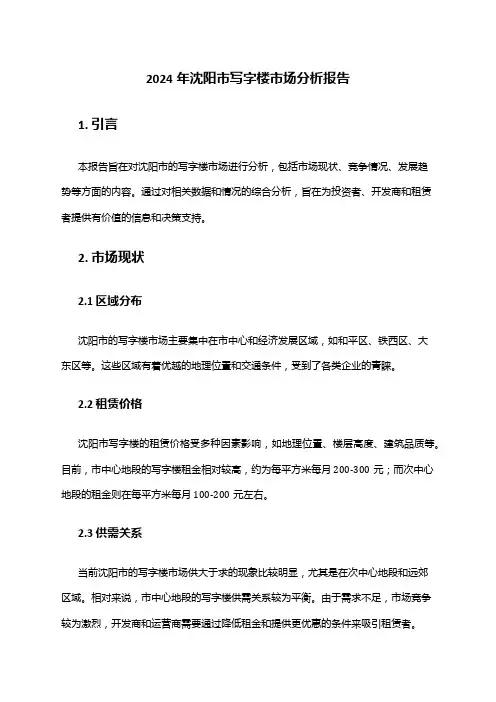 2024 年沈阳市写字楼市场分析报告

1. 引言

本报告旨在对沈阳市的写字楼市场进行分析，包括市场现状、竞争情况、发展趋势等方面的内容。通过对相关数据和情况的综合分析，旨在为投资者、开发商和租赁者提供有价值的信息和决策支持。

2. 市场现状

2.1 区域分布

沈阳市的写字楼市场主要集中在市中心和经济发展区域，如和平区、铁西区、大东区等。这些区域有着优越的地理位置和交通条件，受到了各类企业的青睐。

2.2 租赁价格

沈阳市写字楼的租赁价格受多种因素影响，如地理位置、楼层高度、建筑品质等。目前，市中心地段的写字楼租金相对较高，约为每平方米每月 200-300 元；而次中心地段的租金则在每平方米每月 100-200 元左右。

2.3 供需关系

当前沈阳市的写字楼市场供大于求的现象比较明显，尤其是在次中心地段和远郊区域。相对来说，市中心地段的写字楼供需关系较为平衡。由于需求不足，市场竞争较为激烈，开发商和运营商需要通过降低租金和提供更优惠的条件来吸引租赁者。